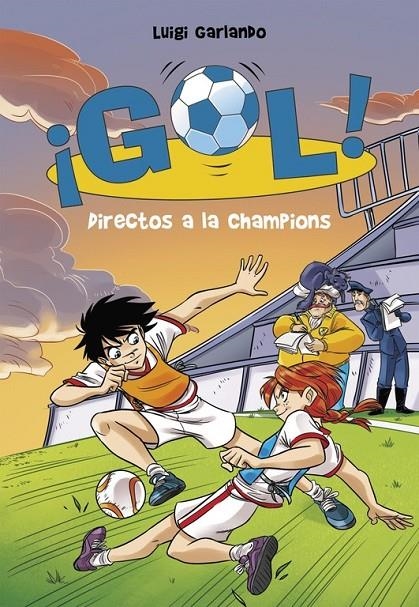 Luigi Garlando

¡GOL!

Directos a la Champions